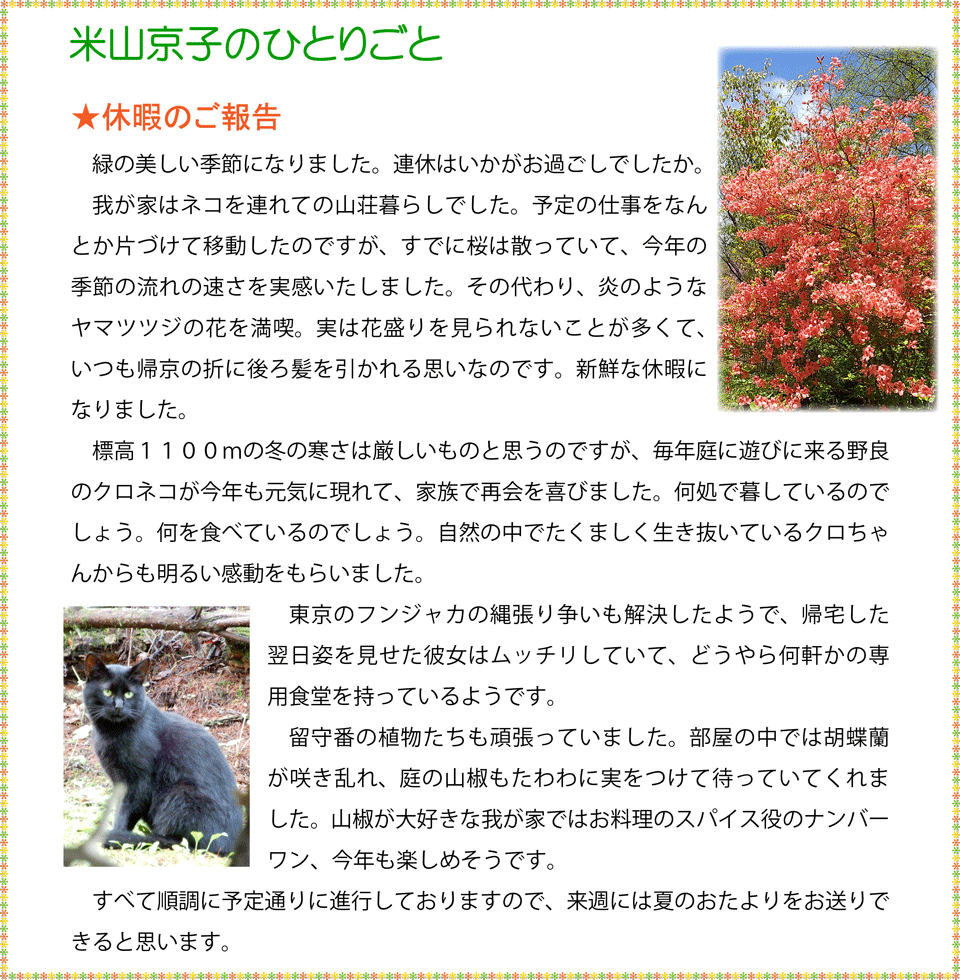 米山京子のひとりごと

★休暇のご報告

緑の美しい季節になりました。連休はいかがお過ごしでしたか。

我が家はネコを連れての山荘暮らしでした。予定の仕事をなんとか片づけて移動したのですが、すでに桜は散っていて、今年の季節の流れの速さを実感いたしました。その代わり、炎のようなヤマツツジの花を満喫。実は花盛りを見られないことが多くて、いつも帰京の折に後ろ髪を引かれる思いなのです。新鮮な休暇になりました。

標高１１００ｍの冬の寒さは厳しいものと思うのですが、毎年庭に遊びに来る野良のクロネコが今年も元気に現れて、家族で再会を喜びました。何処で暮しているのでしょう。何を食べているのでしょう。自然の中でたくましく生き抜いているクロちゃんからも明るい感動をもらいました。

東京のフンジャカの縄張り争いも解決したようで、帰宅した翌日姿を見せた彼女はムッチリしていて、どうやら何軒かの専用食堂を持っているようです。

留守番の植物たちも頑張っていました。部屋の中では胡蝶蘭が咲き乱れ、庭の山椒もたわわに実をつけて待っていてくれました。山椒が大好きな我が家ではお料理のスパイス役のナンバーワン、今年も楽しめそうです。

すべて順調に予定通りに進行しておりますので、来週には夏のおたよりをお送りできると思います。